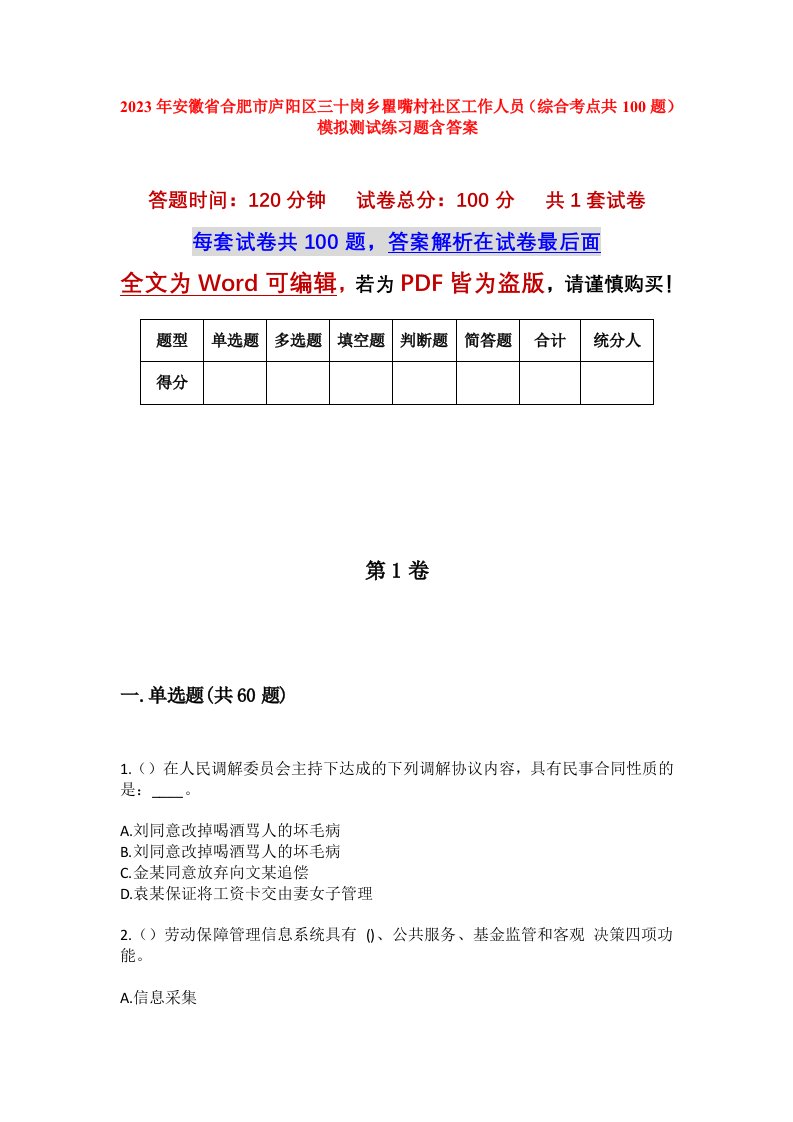 2023年安徽省合肥市庐阳区三十岗乡瞿嘴村社区工作人员（综合考点共100题）模拟测试练习题含答案

答题时间：120分钟　试卷总分：100分　共1套试卷

每套试卷共100题，答案解析在试卷最后面

全文为Word可编辑，若为PDF皆为盗版，请谨慎购买！

| 题型 | 单选题 | 多选题 | 填空题 | 判断题 | 简答题 | 合计 | 统分人 |
|---|---|---|---|---|---|---|---|
| 得分 | | | | | | | |

第1卷

一.单选题(共60题)

1.（）在人民调解委员会主持下达成的下列调解协议内容，具有民事合同性质的是：____。

A.刘同意改掉喝酒骂人的坏毛病
B.刘同意改掉喝酒骂人的坏毛病
C.金某同意放弃向文某追偿
D.袁某保证将工资卡交由妻女子管理

2.（）劳动保障管理信息系统具有 ()、公共服务、基金监管和客观 决策四项功能。

A.信息采集